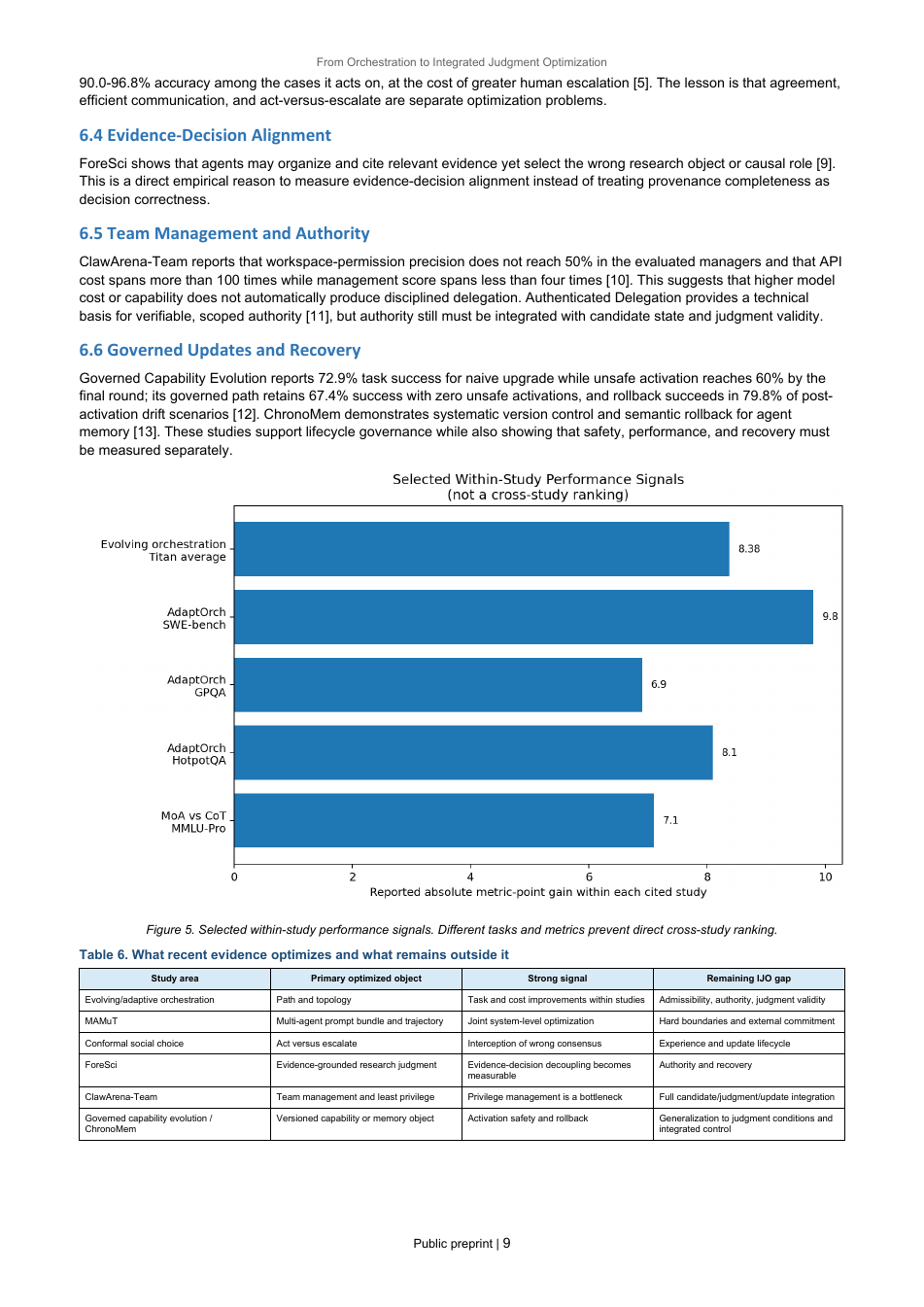 From Orchestration to Integrated Judgment Optimization

90.0-96.8% accuracy among the cases it acts on, at the cost of greater human escalation [5]. The lesson is that agreement, efficient communication, and act-versus-escalate are separate optimization problems.

6.4 Evidence-Decision Alignment

ForeSci shows that agents may organize and cite relevant evidence yet select the wrong research object or causal role [9]. This is a direct empirical reason to measure evidence-decision alignment instead of treating provenance completeness as decision correctness.

6.5 Team Management and Authority

ClawArena-Team reports that workspace-permission precision does not reach 50% in the evaluated managers and that API cost spans more than 100 times while management score spans less than four times [10]. This suggests that higher model cost or capability does not automatically produce disciplined delegation. Authenticated Delegation provides a technical basis for verifiable, scoped authority [11], but authority still must be integrated with candidate state and judgment validity.

6.6 Governed Updates and Recovery

Governed Capability Evolution reports 72.9% task success for naive upgrade while unsafe activation reaches 60% by the final round; its governed path retains 67.4% success with zero unsafe activations, and rollback succeeds in 79.8% of post-activation drift scenarios [12]. ChronoMem demonstrates systematic version control and semantic rollback for agent memory [13]. These studies support lifecycle governance while also showing that safety, performance, and recovery must be measured separately.

Selected Within-Study Performance Signals
(not a cross-study ranking)

Evolving orchestration Titan average 8.38
AdaptOrch SWE-bench 9.8
AdaptOrch GPQA 6.9
AdaptOrch HotpotQA 8.1
MoA vs CoT MMLU-Pro 7.1

0 2 4 6 8 10
Reported absolute metric-point gain within each cited study

Figure 5. Selected within-study performance signals. Different tasks and metrics prevent direct cross-study ranking.

Table 6. What recent evidence optimizes and what remains outside it

| Study area | Primary optimized object | Strong signal | Remaining IJO gap |
|---|---|---|---|
| Evolving/adaptive orchestration | Path and topology | Task and cost improvements within studies | Admissibility, authority, judgment validity |
| MAMuT | Multi-agent prompt bundle and trajectory | Joint system-level optimization | Hard boundaries and external commitment |
| Conformal social choice | Act versus escalate | Interception of wrong consensus | Experience and update lifecycle |
| ForeSci | Evidence-grounded research judgment | Evidence-decision decoupling becomes measurable | Authority and recovery |
| ClawArena-Team | Team management and least privilege | Privilege management is a bottleneck | Full candidate/judgment/update integration |
| Governed capability evolution / ChronoMem | Versioned capability or memory object | Activation safety and rollback | Generalization to judgment conditions and integrated control |

Public preprint | 9